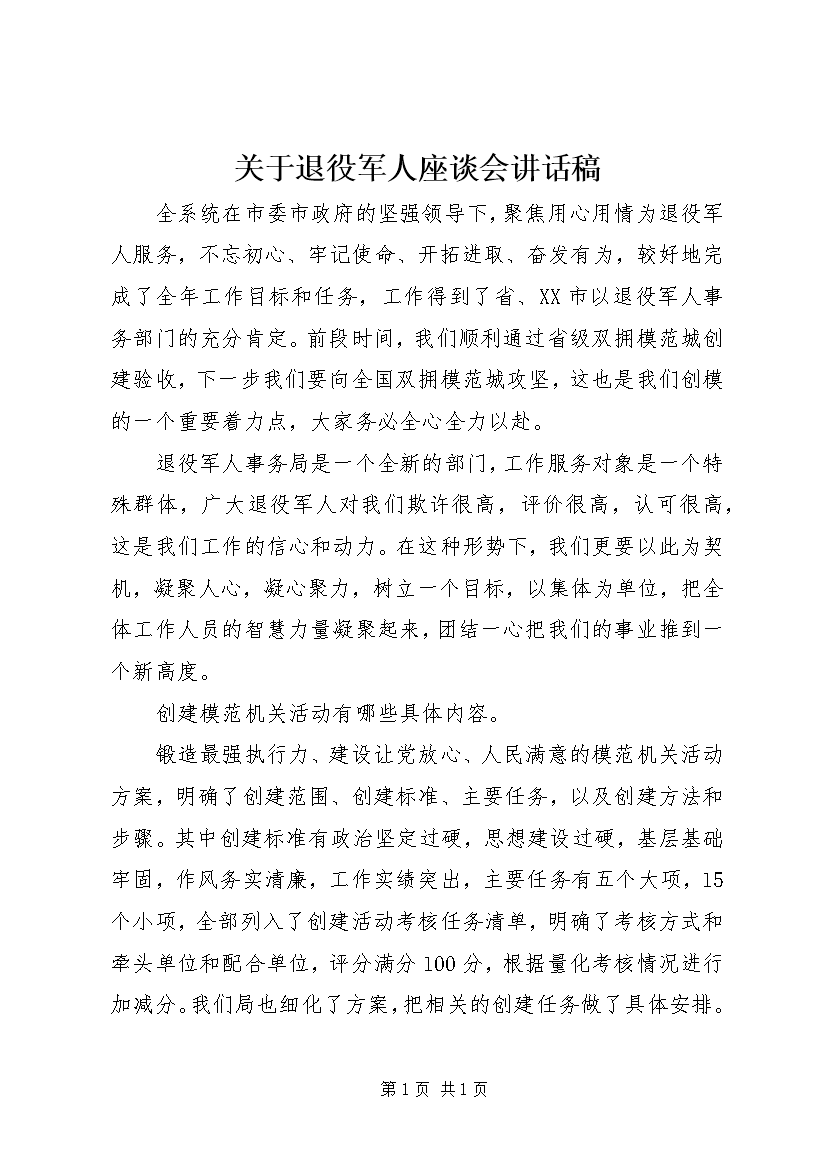 关于退役军人座谈会讲话稿

全系统在市委市政府的坚强领导下，聚焦用心用情为退役军人服务，不忘初心、牢记使命、开拓进取、奋发有为，较好地完成了全年工作目标和任务，工作得到了省、XX市以退役军人事务部门的充分肯定。前段时间，我们顺利通过省级双拥模范城创建验收，下一步我们要向全国双拥模范城攻坚，这也是我们创模的一个重要着力点，大家务必全心全力以赴。

退役军人事务局是一个全新的部门，工作服务对象是一个特殊群体，广大退役军人对我们欺许很高，评价很高，认可很高，这是我们工作的信心和动力。在这种形势下，我们更要以此为契机，凝聚人心，凝心聚力，树立一个目标，以集体为单位，把全体工作人员的智慧力量凝聚起来，团结一心把我们的事业推到一个新高度。

创建模范机关活动有哪些具体内容。

锻造最强执行力、建设让党放心、人民满意的模范机关活动方案，明确了创建范围、创建标准、主要任务，以及创建方法和步骤。其中创建标准有政治坚定过硬，思想建设过硬，基层基础牢固，作风务实清廉，工作实绩突出，主要任务有五个大项，15个小项，全部列入了创建活动考核任务清单，明确了考核方式和牵头单位和配合单位，评分满分100分，根据量化考核情况进行加减分。我们局也细化了方案，把相关的创建任务做了具体安排。

第1页 共1页